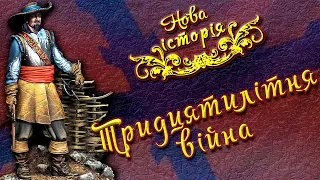 Нова історія

Тридцятилітня війна